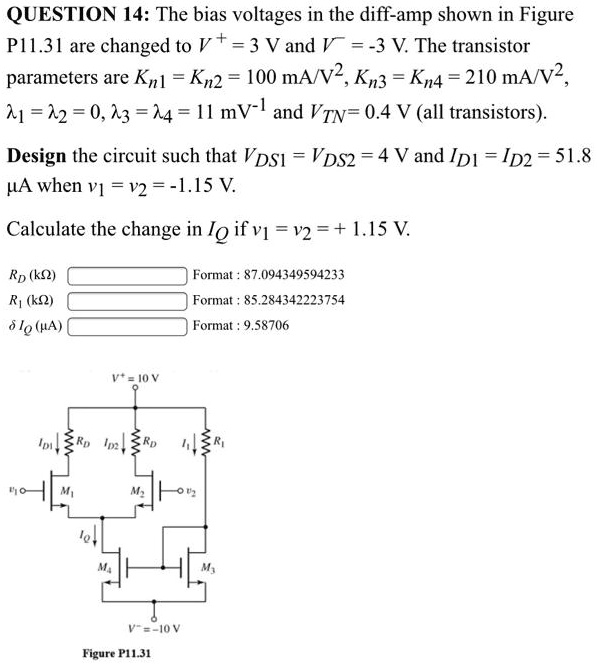 **QUESTION 14:** The bias voltages in the diff-amp shown in Figure P11.31 are changed to $V^+ = 3$ V and $V^- = -3$ V. The transistor parameters are $K_{n1} = K_{n2} = 100$ mA/V$^2$, $K_{n3} = K_{n4} = 210$ mA/V$^2$, $\lambda_1 = \lambda_2 = 0$, $\lambda_3 = \lambda_4 = 11$ mV$^{-1}$ and $V_{TN} = 0.4$ V (all transistors).

**Design** the circuit such that $V_{DS1} = V_{DS2} = 4$ V and $I_{D1} = I_{D2} = 51.8$ μA when $v_1 = v_2 = -1.15$ V.

Calculate the change in $I_Q$ if $v_1 = v_2 = +1.15$ V.

$R_D$ (kΩ) Format : 87.094349594233
$R_1$ (kΩ) Format : 85.284342223754
$\delta I_Q$ (μA) Format : 9.58706

$V^+ = 10$ V
$I_{D1}$ $R_D$ $I_{D2}$ $R_D$ $I_1$ $R_1$
$v_1$ $M_1$ $M_2$ $v_2$
$I_Q$
$M_4$ $M_3$
$V^- = -10$ V

Figure P11.31